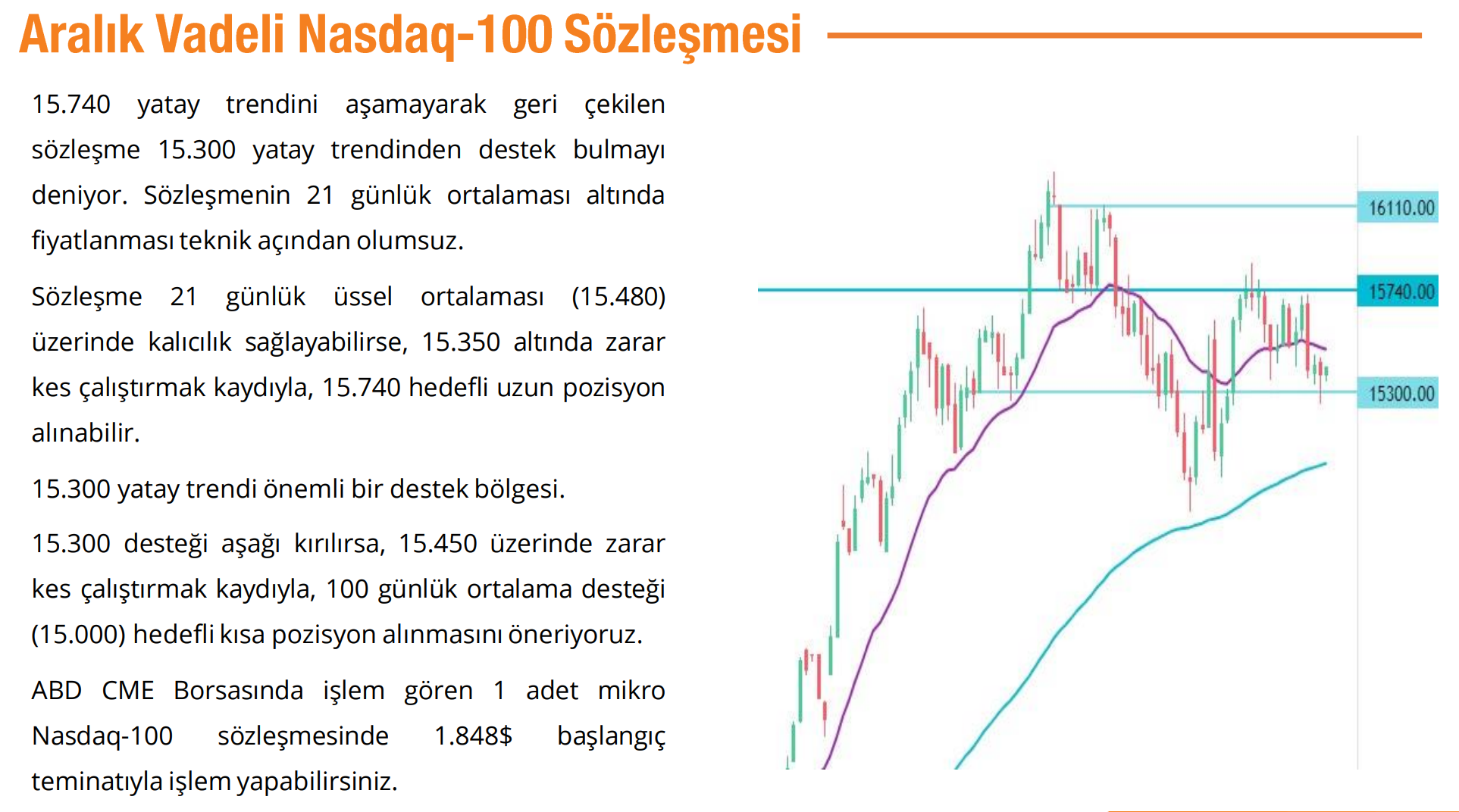 Aralık Vadeli Nasdaq-100 Sözleşmesi

15.740 yatay trendini aşamayarak geri çekilen sözleşme 15.300 yatay trendinden destek bulmayı deniyor. Sözleşmenin 21 günlük ortalaması altında fiyatlanması teknik açından olumsuz.

Sözleşme 21 günlük üssel ortalaması (15.480) üzerinde kalıcılık sağlayabilirse, 15.350 altında zarar kes çalıştırmak kaydıyla, 15.740 hedefli uzun pozisyon alınabilir.

15.300 yatay trendi önemli bir destek bölgesi.

15.300 desteği aşağı kırılırsa, 15.450 üzerinde zarar kes çalıştırmak kaydıyla, 100 günlük ortalama desteği (15.000) hedefli kısa pozisyon alınmasını öneriyoruz.

ABD CME Borsasında işlem gören 1 adet mikro Nasdaq-100 sözleşmesinde 1.848$ başlangıç teminatıyla işlem yapabilirsiniz.

16110.00
15740.00
15300.00